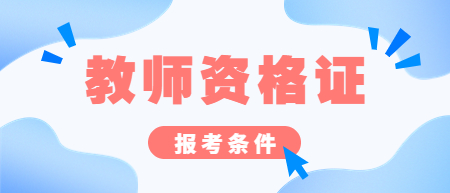 教师资格证

报考条件